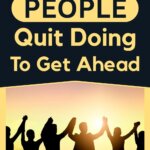 PEOPLE
Quit Doing
To Get Ahead